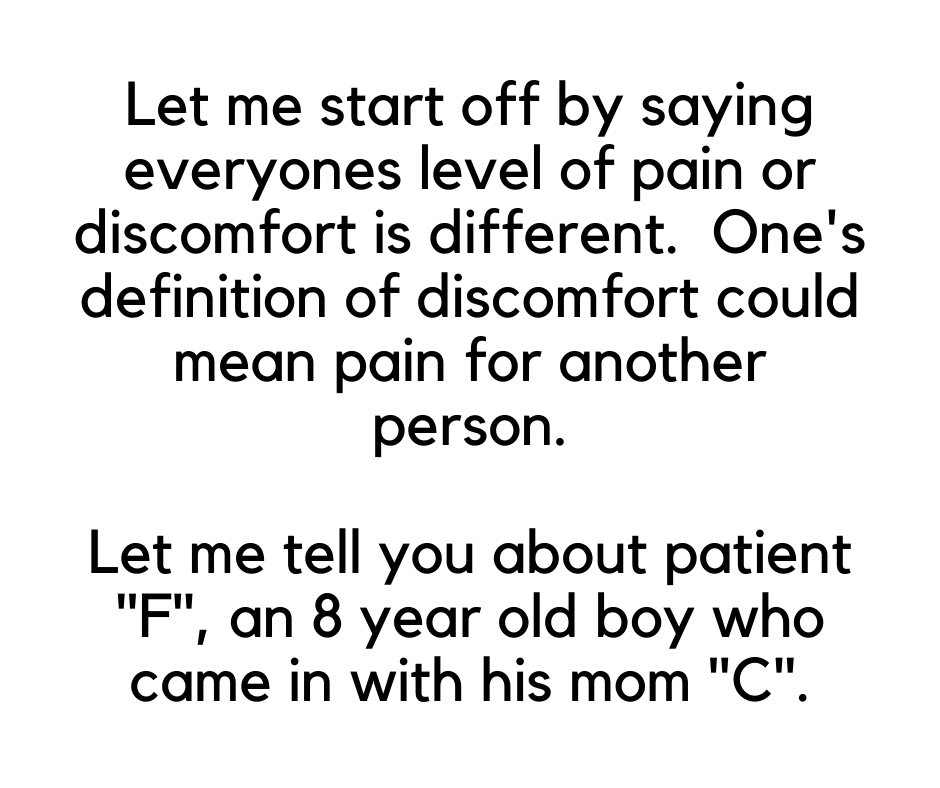 Let me start off by saying everyones level of pain or discomfort is different.  One's definition of discomfort could mean pain for another person.

Let me tell you about patient "F", an 8 year old boy who came in with his mom "C".